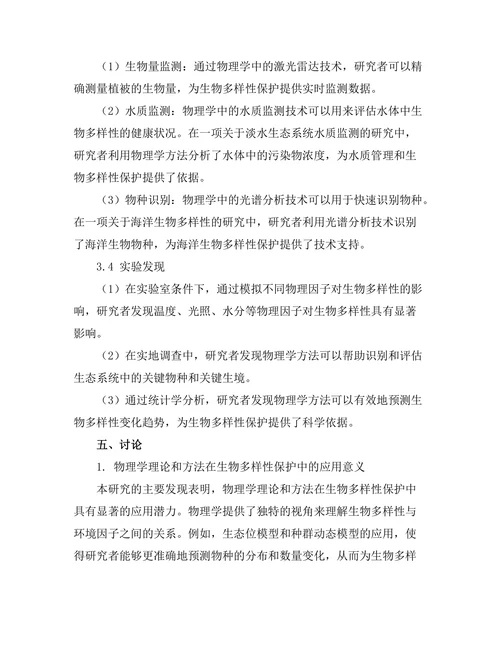 （1）生物量监测：通过物理学中的激光雷达技术，研究者可以精确测量植被的生物量，为生物多样性保护提供实时监测数据。

（2）水质监测：物理学中的水质监测技术可以用来评估水体中生物多样性的健康状况。在一项关于淡水生态系统水质监测的研究中，研究者利用物理学方法分析了水体中的污染物浓度，为水质管理和生物多样性保护提供了依据。

（3）物种识别：物理学中的光谱分析技术可以用于快速识别物种。在一项关于海洋生物多样性的研究中，研究者利用光谱分析技术识别了海洋生物物种，为海洋生物多样性保护提供了技术支持。

3.4 实验发现

（1）在实验室条件下，通过模拟不同物理因子对生物多样性的影响，研究者发现温度、光照、水分等物理因子对生物多样性具有显著影响。

（2）在实地调查中，研究者发现物理学方法可以帮助识别和评估生态系统中的关键物种和关键生境。

（3）通过统计学分析，研究者发现物理学方法可以有效地预测生物多样性变化趋势，为生物多样性保护提供了科学依据。

五、讨论

1. 物理学理论和方法在生物多样性保护中的应用意义

本研究的主要发现表明，物理学理论和方法在生物多样性保护中具有显著的应用潜力。物理学提供了独特的视角来理解生物多样性与环境因子之间的关系。例如，生态位模型和种群动态模型的应用，使得研究者能够更准确地预测物种的分布和数量变化，从而为生物多样